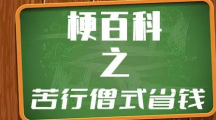 梗百科
之
苦行僧式省钱